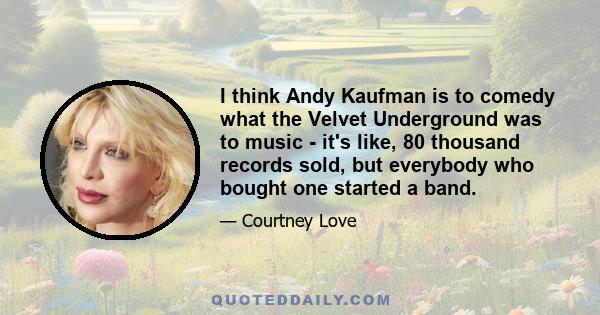 I think Andy Kaufman is to comedy what the Velvet Underground was to music - it's like, 80 thousand records sold, but everybody who bought one started a band.

— Courtney Love

QUOTEDDAILY.COM